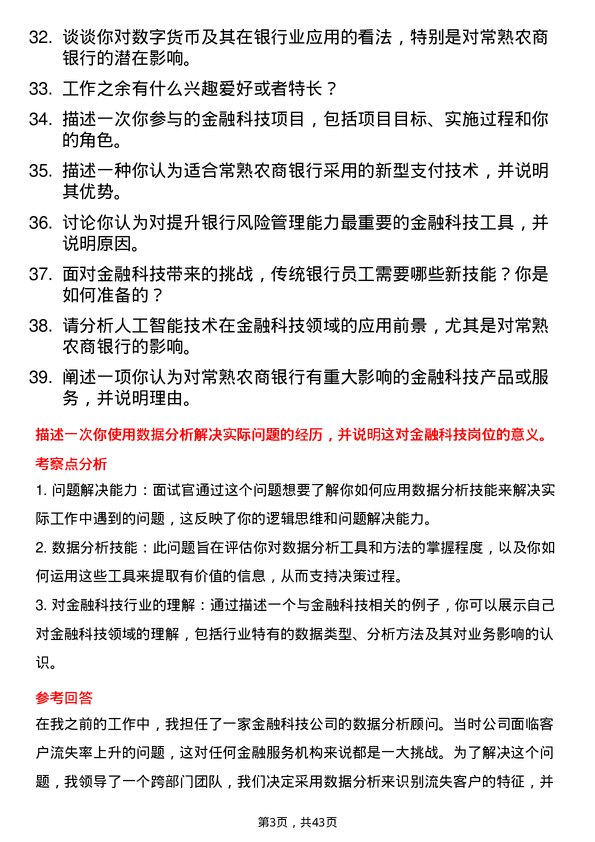 32. 谈谈你对数字货币及其在银行业应用的看法，特别是对常熟农商银行的潜在影响。

33. 工作之余有什么兴趣爱好或者特长？

34. 描述一次你参与的金融科技项目，包括项目目标、实施过程和你的角色。

35. 描述一种你认为适合常熟农商银行采用的新型支付技术，并说明其优势。

36. 讨论你认为对提升银行风险管理能力最重要的金融科技工具，并说明原因。

37. 面对金融科技带来的挑战，传统银行员工需要哪些新技能？你是如何准备的？

38. 请分析人工智能技术在金融科技领域的应用前景，尤其是对常熟农商银行的影响。

39. 阐述一项你认为对常熟农商银行有重大影响的金融科技产品或服务，并说明理由。

描述一次你使用数据分析解决实际问题的经历，并说明这对金融科技岗位的意义。

考察点分析

1. 问题解决能力：面试官通过这个问题想要了解你如何应用数据分析技能来解决实际工作中遇到的问题，这反映了你的逻辑思维和问题解决能力。

2. 数据分析技能：此问题旨在评估你对数据分析工具和方法的掌握程度，以及你如何运用这些工具来提取有价值的信息，从而支持决策过程。

3. 对金融科技行业的理解：通过描述一个与金融科技相关的例子，你可以展示自己对金融科技领域的理解，包括行业特有的数据类型、分析方法及其对业务影响的认识。

参考回答

在我之前的工作中，我担任了一家金融科技公司的数据分析顾问。当时公司面临客户流失率上升的问题，这对任何金融服务机构来说都是一大挑战。为了解决这个问题，我领导了一个跨部门团队，我们决定采用数据分析来识别流失客户的特征，并

第3页，共43页